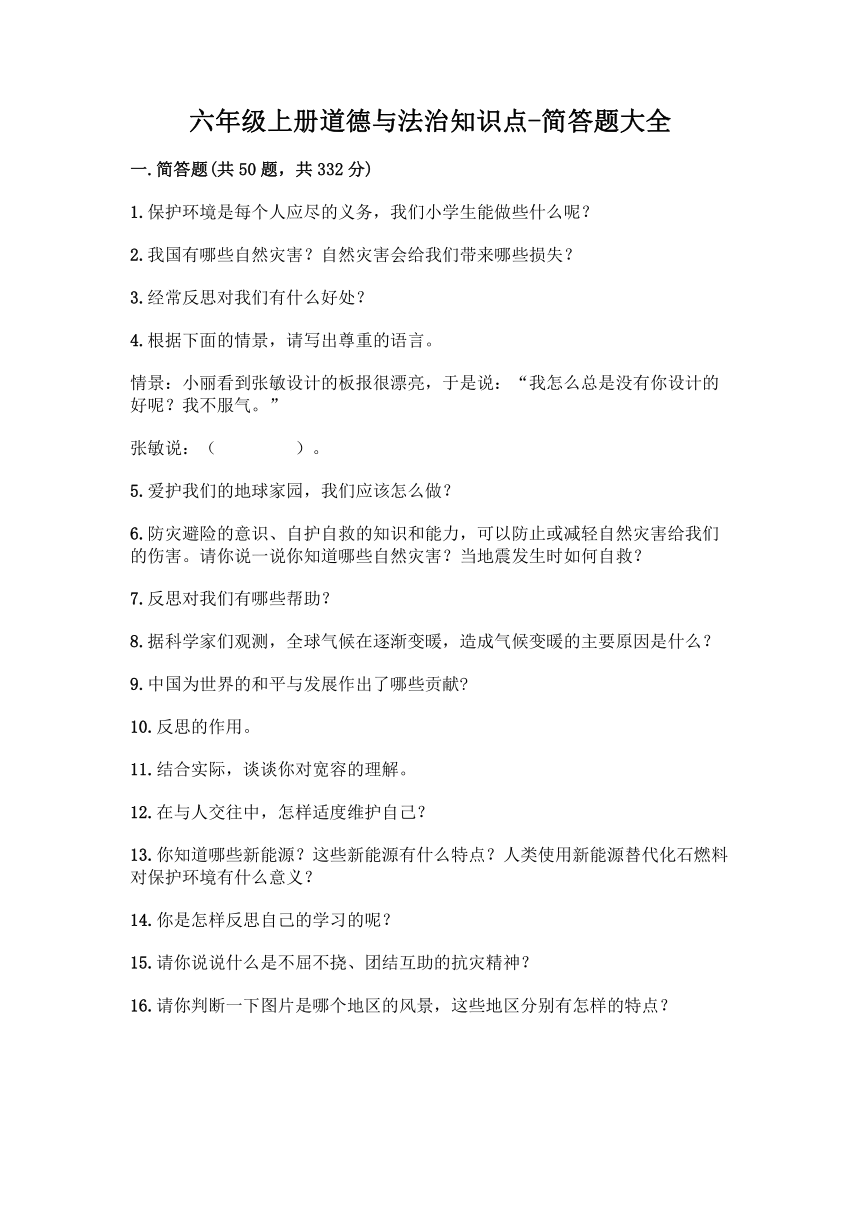 六年级上册道德与法治知识点-简答题大全

一.简答题(共50题，共332分)

1.保护环境是每个人应尽的义务，我们小学生能做些什么呢？

2.我国有哪些自然灾害？自然灾害会给我们带来哪些损失？

3.经常反思对我们有什么好处？

4.根据下面的情景，请写出尊重的语言。

情景：小丽看到张敏设计的板报很漂亮，于是说：“我怎么总是没有你设计的好呢？我不服气。”

张敏说：（　　　　　）。

5.爱护我们的地球家园，我们应该怎么做？

6.防灾避险的意识、自护自救的知识和能力，可以防止或减轻自然灾害给我们的伤害。请你说一说你知道哪些自然灾害？当地震发生时如何自救？

7.反思对我们有哪些帮助？

8.据科学家们观测，全球气候在逐渐变暖，造成气候变暖的主要原因是什么？

9.中国为世界的和平与发展作出了哪些贡献?

10.反思的作用。

11.结合实际，谈谈你对宽容的理解。

12.在与人交往中，怎样适度维护自己？

13.你知道哪些新能源？这些新能源有什么特点？人类使用新能源替代化石燃料对保护环境有什么意义？

14.你是怎样反思自己的学习的呢？

15.请你说说什么是不屈不挠、团结互助的抗灾精神？

16.请你判断一下图片是哪个地区的风景，这些地区分别有怎样的特点？